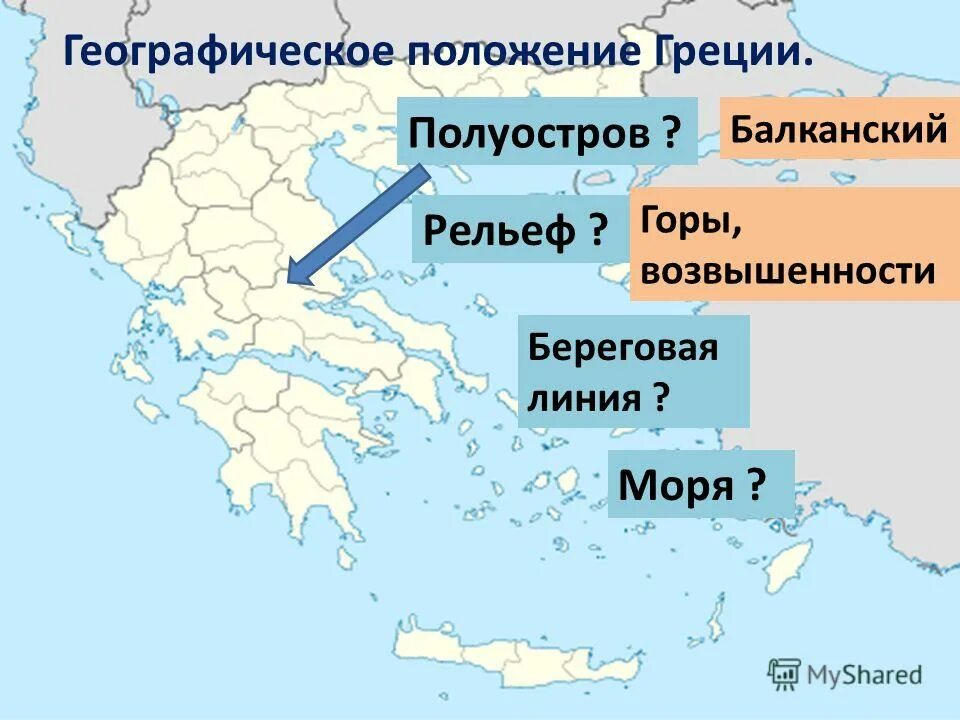 Географическое положение Греции.

Полуостров ?

Балканский

Рельеф ?

Горы, возвышенности

Береговая линия ?

Моря ?

MyShared